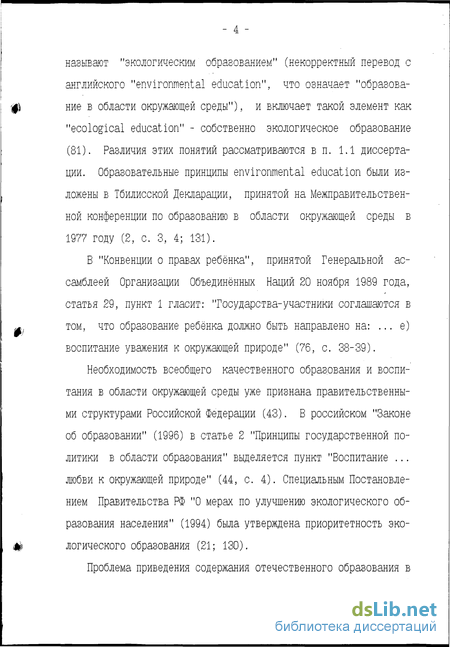 - 4 -

называют "экологическим образованием" (некорректный перевод с английского "environmental education", что означает "образование в области окружающей среды"), и включает такой элемент как "ecological education" - собственно экологическое образование (81). Различия этих понятий рассматриваются в п. 1.1 диссертации. Образовательные принципы environmental education были изложены в Тбилисской Декларации, принятой на Межправительственной конференции по образованию в области окружающей среды в 1977 году (2, с. 3, 4; 131).

В "Конвенции о правах ребёнка", принятой Генеральной ассамблеей Организации Объединённых Наций 20 ноября 1989 года, статья 29, пункт 1 гласит: "Государства-участники соглашаются в том, что образование ребёнка должно быть направлено на: ... е) воспитание уважения к окружающей природе" (76, с. 38-39).

Необходимость всеобщего качественного образования и воспитания в области окружающей среды уже признана правительственными структурами Российской Федерации (43). В российском "Законе об образовании" (1996) в статье 2 "Принципы государственной политики в области образования" выделяется пункт "Воспитание ... любви к окружающей природе" (44, с. 4). Специальным Постановлением Правительства РФ "О мерах по улучшению экологического образования населения" (1994) была утверждена приоритетность экологического образования (21; 130).

Проблема приведения содержания отечественного образования в

dsLib.net
библиотека диссертаций